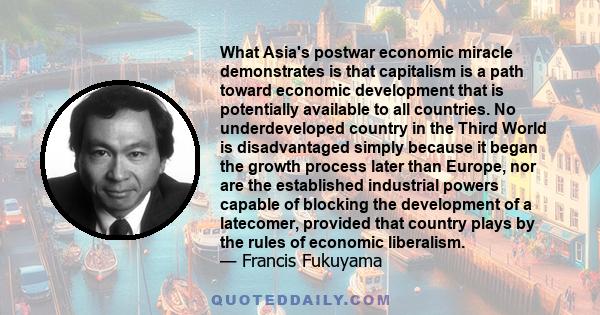 What Asia's postwar economic miracle demonstrates is that capitalism is a path toward economic development that is potentially available to all countries. No underdeveloped country in the Third World is disadvantaged simply because it began the growth process later than Europe, nor are the established industrial powers capable of blocking the development of a latecomer, provided that country plays by the rules of economic liberalism.
— Francis Fukuyama

QUOTEDDAILY.COM